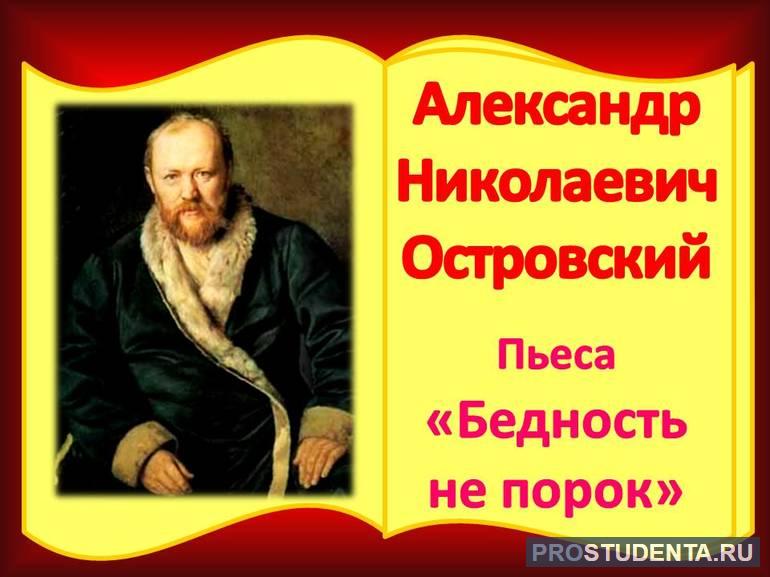 Александр Николаевич Островский

Пьеса «Бедность не порок»

PROSTUDENTA.RU